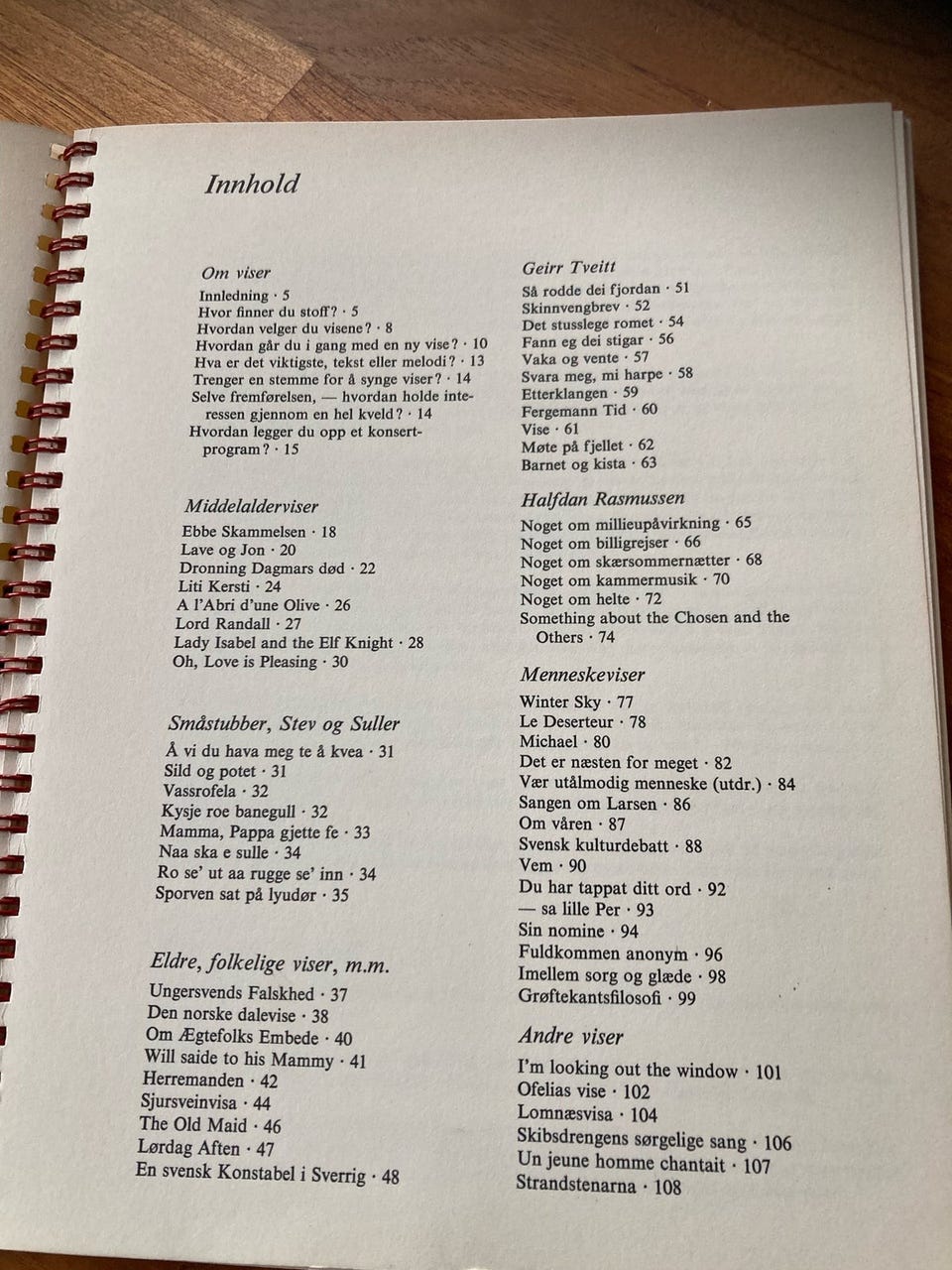 Innhold

Om viser
Innledning · 5
Hvor finner du stoff? · 5
Hvordan velger du visene? · 8
Hvordan går du i gang med en ny vise? · 10
Hva er det viktigste, tekst eller melodi? · 13
Trenger en stemme for å synge viser? · 14
Selve fremførelsen, — hvordan holde interessen gjennom en hel kveld? · 14
Hvordan legger du opp et konsertprogram? · 15

Middelalderviser
Ebbe Skammelsen · 18
Lave og Jon · 20
Dronning Dagmars død · 22
Liti Kersti · 24
A l'Abri d'une Olive · 26
Lord Randall · 27
Lady Isabel and the Elf Knight · 28
Oh, Love is Pleasing · 30

Småstubber, Stev og Suller
Å vi du hava meg te å kvea · 31
Sild og potet · 31
Vassrofela · 32
Kysje roe banegull · 32
Mamma, Pappa gjette fe · 33
Naa ska e sulle · 34
Ro se' ut aa rugge se' inn · 34
Sporven sat på lyudør · 35

Eldre, folkelige viser, m.m.
Ungersvends Falskhed · 37
Den norske dalevise · 38
Om Ægtefolks Embede · 40
Will saide to his Mammy · 41
Herremanden · 42
Sjursveinvisa · 44
The Old Maid · 46
Lørdag Aften · 47
En svensk Konstabel i Sverrig · 48

Geirr Tveitt
Så rodde dei fjordan · 51
Skinnvengbrev · 52
Det stusslege romet · 54
Fann eg dei stigar · 56
Vaka og vente · 57
Svara meg, mi harpe · 58
Etterklangen · 59
Fergemann Tid · 60
Vise · 61
Møte på fjellet · 62
Barnet og kista · 63

Halfdan Rasmussen
Noget om millieupåvirkning · 65
Noget om billigrejser · 66
Noget om skærsommernætter · 68
Noget om kammermusik · 70
Noget om helte · 72
Something about the Chosen and the Others · 74

Menneskeviser
Winter Sky · 77
Le Deserteur · 78
Michael · 80
Det er næsten for meget · 82
Vær utålmodig menneske (utdr.) · 84
Sangen om Larsen · 86
Om våren · 87
Svensk kulturdebatt · 88
Vem · 90
Du har tappat ditt ord · 92
— sa lille Per · 93
Sin nomine · 94
Fuldkommen anonym · 96
Imellem sorg og glæde · 98
Grøftekantsfilosofi · 99

Andre viser
I'm looking out the window · 101
Ofelias vise · 102
Lomnæsvisa · 104
Skibsdrengens sørgelige sang · 106
Un jeune homme chantait · 107
Strandstenarna · 108